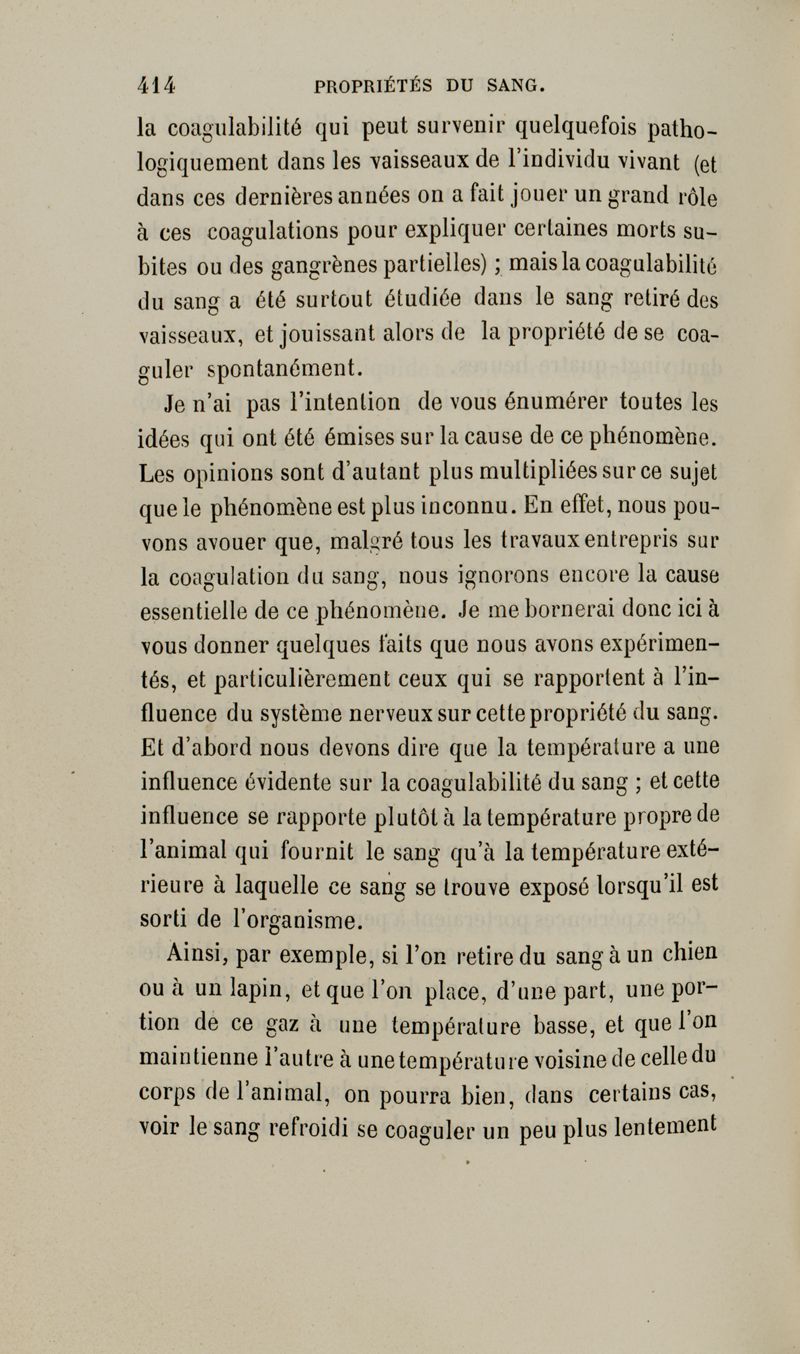 414 PROPRIÉTÉS DU SANG.

la coagulabilité qui peut survenir quelquefois pathologiquement dans les vaisseaux de l'individu vivant (et dans ces dernières années on a fait jouer un grand rôle à ces coagulations pour expliquer certaines morts subites ou des gangrènes partielles) ; mais la coagulabilité du sang a été surtout étudiée dans le sang retiré des vaisseaux, et jouissant alors de la propriété de se coaguler spontanément.

Je n'ai pas l'intention de vous énumérer toutes les idées qui ont été émises sur la cause de ce phénomène. Les opinions sont d'autant plus multipliées sur ce sujet que le phénomène est plus inconnu. En effet, nous pouvons avouer que, malgré tous les travaux entrepris sur la coagulation du sang, nous ignorons encore la cause essentielle de ce phénomène. Je me bornerai donc ici à vous donner quelques faits que nous avons expérimentés, et particulièrement ceux qui se rapportent à l'influence du système nerveux sur cette propriété du sang.

Et d'abord nous devons dire que la température a une influence évidente sur la coagulabilité du sang ; et cette influence se rapporte plutôt à la température propre de l'animal qui fournit le sang qu'à la température extérieure à laquelle ce sang se trouve exposé lorsqu'il est sorti de l'organisme.

Ainsi, par exemple, si l'on retire du sang à un chien ou à un lapin, et que l'on place, d'une part, une portion de ce gaz à une température basse, et que l'on maintienne l'autre à une température voisine de celle du corps de l'animal, on pourra bien, dans certains cas, voir le sang refroidi se coaguler un peu plus lentement